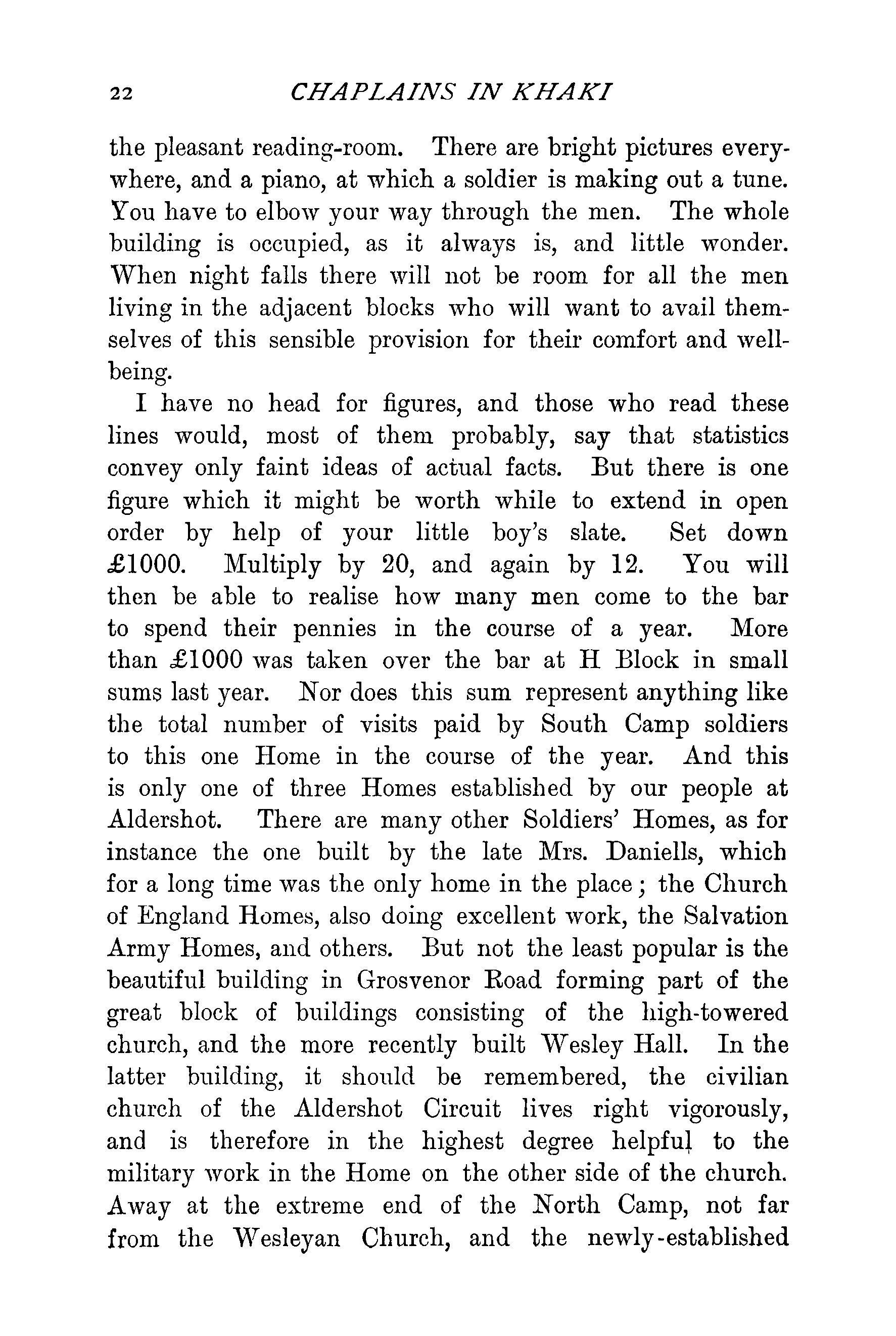 22 CHAPLAINS IN KHAKI

the pleasant reading-room. There are bright pictures everywhere, and a piano, at which a soldier is making out a tune. You have to elbow your way through the men. The whole building is occupied, as it always is, and little wonder. When night falls there will not be room for all the men living in the adjacent blocks who will want to avail themselves of this sensible provision for their comfort and well-being.

I have no head for figures, and those who read these lines would, most of them probably, say that statistics convey only faint ideas of actual facts. But there is one figure which it might be worth while to extend in open order by help of your little boy's slate. Set down £1000. Multiply by 20, and again by 12. You will then be able to realise how many men come to the bar to spend their pennies in the course of a year. More than £1000 was taken over the bar at H Block in small sums last year. Nor does this sum represent anything like the total number of visits paid by South Camp soldiers to this one Home in the course of the year. And this is only one of three Homes established by our people at Aldershot. There are many other Soldiers' Homes, as for instance the one built by the late Mrs. Daniells, which for a long time was the only home in the place; the Church of England Homes, also doing excellent work, the Salvation Army Homes, and others. But not the least popular is the beautiful building in Grosvenor Road forming part of the great block of buildings consisting of the high-towered church, and the more recently built Wesley Hall. In the latter building, it should be remembered, the civilian church of the Aldershot Circuit lives right vigorously, and is therefore in the highest degree helpful to the military work in the Home on the other side of the church. Away at the extreme end of the North Camp, not far from the Wesleyan Church, and the newly-established